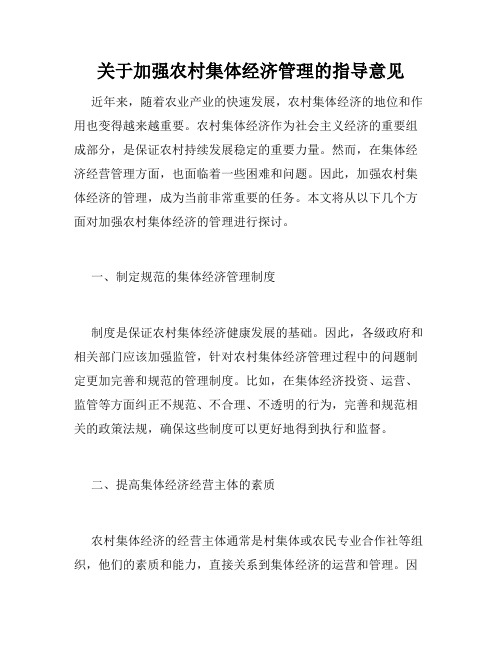 关于加强农村集体经济管理的指导意见

近年来，随着农业产业的快速发展，农村集体经济的地位和作用也变得越来越重要。农村集体经济作为社会主义经济的重要组成部分，是保证农村持续发展稳定的重要力量。然而，在集体经济经营管理方面，也面临着一些困难和问题。因此，加强农村集体经济的管理，成为当前非常重要的任务。本文将从以下几个方面对加强农村集体经济的管理进行探讨。

一、制定规范的集体经济管理制度

制度是保证农村集体经济健康发展的基础。因此，各级政府和相关部门应该加强监管，针对农村集体经济管理过程中的问题制定更加完善和规范的管理制度。比如，在集体经济投资、运营、监管等方面纠正不规范、不合理、不透明的行为，完善和规范相关的政策法规，确保这些制度可以更好地得到执行和监督。

二、提高集体经济经营主体的素质

农村集体经济的经营主体通常是村集体或农民专业合作社等组织，他们的素质和能力，直接关系到集体经济的运营和管理。因